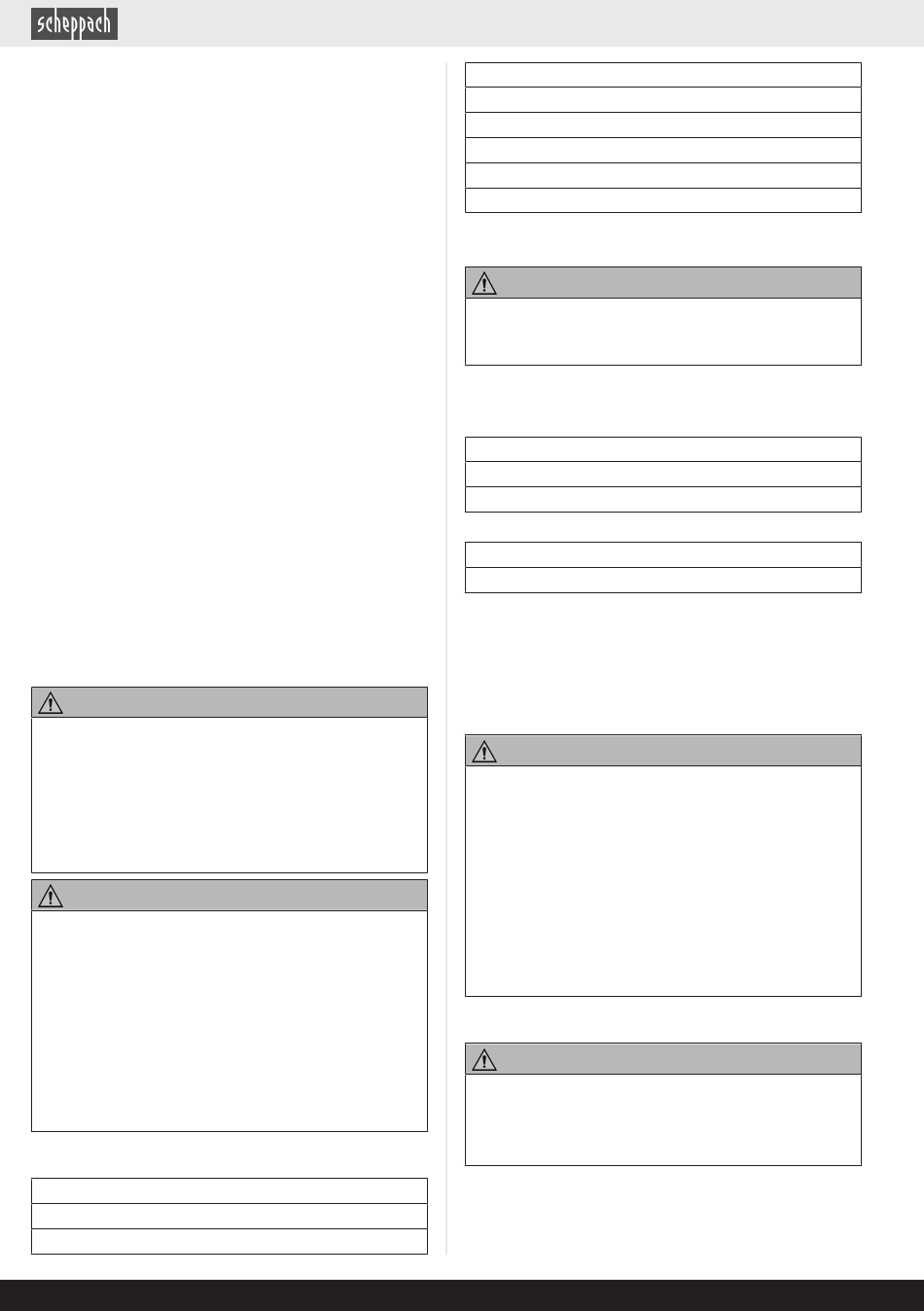 scheppach